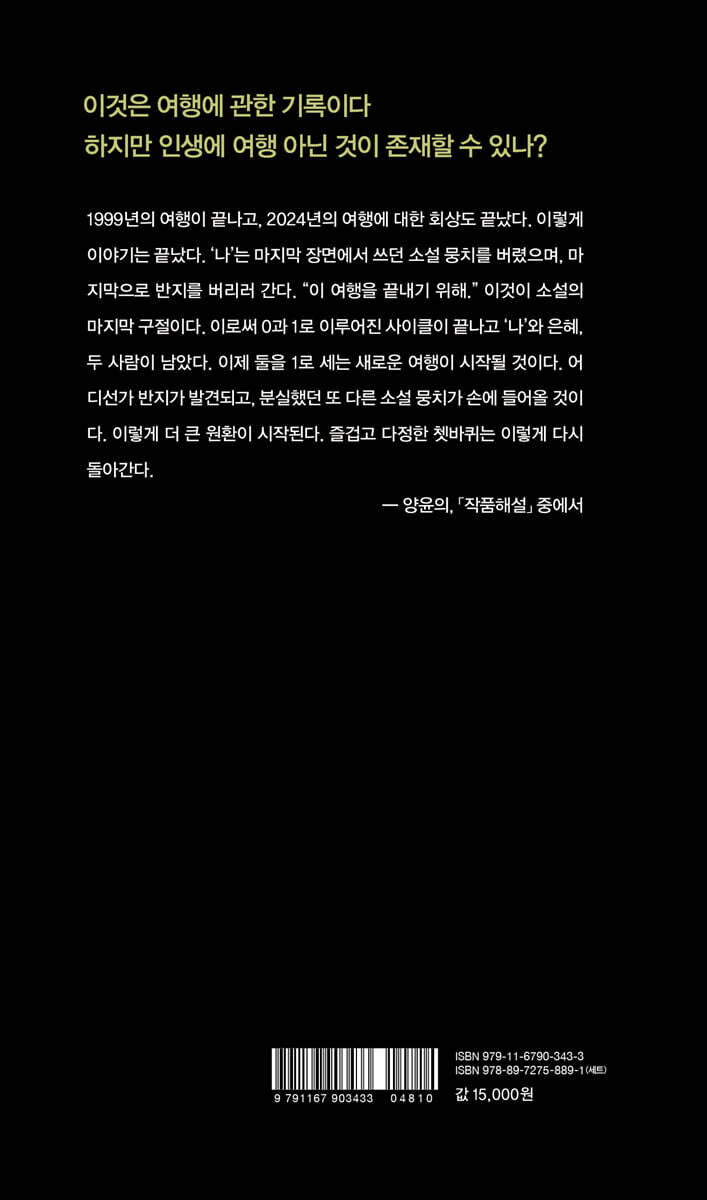 이것은 여행에 관한 기록이다
하지만 인생에 여행 아닌 것이 존재할 수 있나?

1999년의 여행이 끝나고, 2024년의 여행에 대한 회상도 끝났다. 이렇게 이야기는 끝났다. '나'는 마지막 장면에서 쓰던 소설 뭉치를 버렸으며, 마지막으로 반지를 버리러 간다. "이 여행을 끝내기 위해." 이것이 소설의 마지막 구절이다. 이로써 0과 1로 이루어진 사이클이 끝나고 '나'와 은혜, 두 사람이 남았다. 이제 둘을 1로 세는 새로운 여행이 시작될 것이다. 어디선가 반지가 발견되고, 분실했던 또 다른 소설 뭉치가 손에 들어올 것이다. 이렇게 더 큰 원환이 시작된다. 즐겁고 다정한 쳇바퀴는 이렇게 다시 돌아간다.

ㅡ 양윤의, 「작품해설」 중에서

9 791167 903433 04810

ISBN 979-11-6790-343-3
ISBN 978-89-7275-889-1 (세트)

값 15,000원